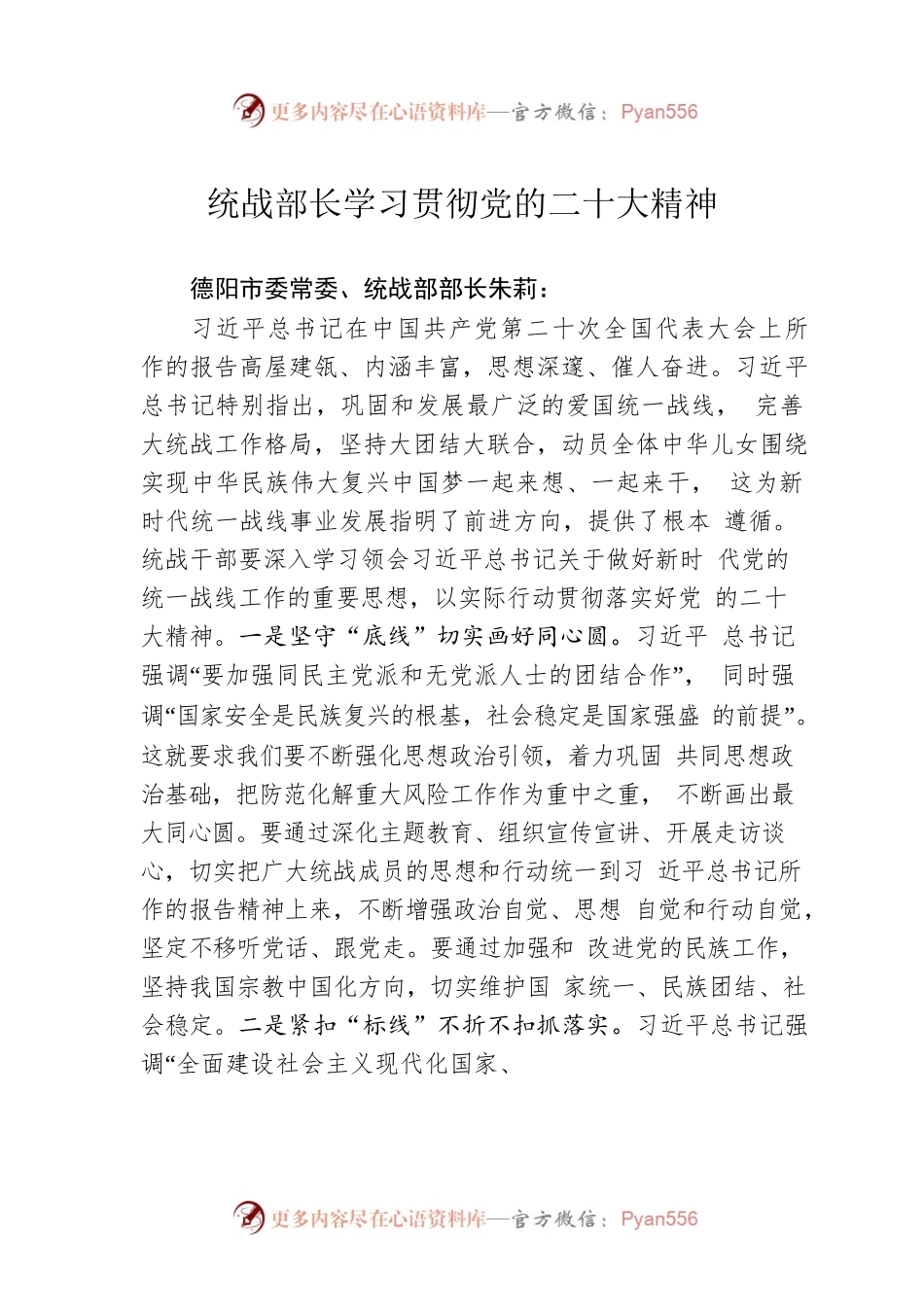 更多内容尽在心语资料库—官方微信：Pyan556

统战部长学习贯彻党的二十大精神

德阳市委常委、统战部部长朱莉：

习近平总书记在中国共产党第二十次全国代表大会上所作的报告高屋建瓴、内涵丰富，思想深邃、催人奋进。习近平总书记特别指出，巩固和发展最广泛的爱国统一战线， 完善大统战工作格局，坚持大团结大联合，动员全体中华儿女围绕实现中华民族伟大复兴中国梦一起来想、一起来干， 这为新时代统一战线事业发展指明了前进方向，提供了根本 遵循。统战干部要深入学习领会习近平总书记关于做好新时 代党的统一战线工作的重要思想，以实际行动贯彻落实好党 的二十大精神。一是坚守“底线”切实画好同心圆。习近平 总书记强调“要加强同民主党派和无党派人士的团结合作”， 同时强调“国家安全是民族复兴的根基，社会稳定是国家强盛 的前提”。这就要求我们要不断强化思想政治引领，着力巩固 共同思想政治基础，把防范化解重大风险工作作为重中之重， 不断画出最大同心圆。要通过深化主题教育、组织宣传宣讲、开展走访谈心，切实把广大统战成员的思想和行动统一到习 近平总书记所作的报告精神上来，不断增强政治自觉、思想 自觉和行动自觉，坚定不移听党话、跟党走。要通过加强和 改进党的民族工作，坚持我国宗教中国化方向，切实维护国 家统一、民族团结、社会稳定。二是紧扣“标线”不折不扣抓落实。习近平总书记强调“全面建设社会主义现代化国家、

更多内容尽在心语资料库—官方微信：Pyan556